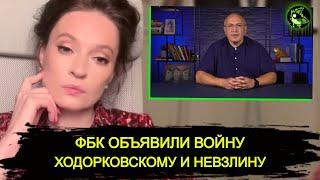 ФБК ОБЪЯВИЛИ ВОЙНУ ХОДОРКОВСКОМУ И НЕВЗЛИНУ